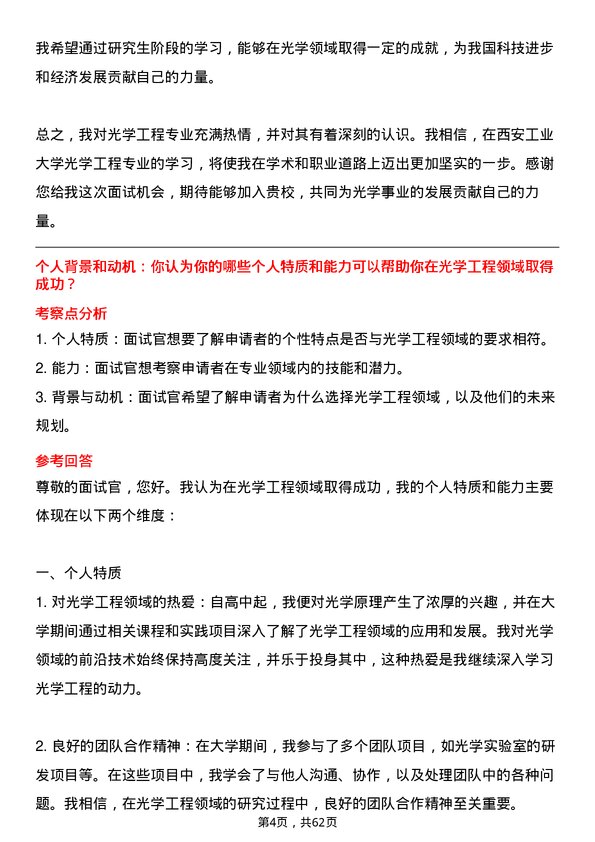 我希望通过研究生阶段的学习，能够在光学领域取得一定的成就，为我国科技进步和经济发展贡献自己的力量。

总之，我对光学工程专业充满热情，并对其有着深刻的认识。我相信，在西安工业大学光学工程专业的学习，将使我在学术和职业道路上迈出更加坚实的一步。感谢您给我这次面试机会，期待能够加入贵校，共同为光学事业的发展贡献自己的力量。

个人背景和动机：你认为你的哪些个人特质和能力可以帮助你在光学工程领域取得成功？

考察点分析

1. 个人特质：面试官想要了解申请者的个性特点是否与光学工程领域的要求相符。

2. 能力：面试官想考察申请者在专业领域内的技能和潜力。

3. 背景与动机：面试官希望了解申请者为什么选择光学工程领域，以及他们的未来规划。

参考回答

尊敬的面试官，您好。我认为在光学工程领域取得成功，我的个人特质和能力主要体现在以下两个维度：

一、个人特质

1. 对光学工程领域的热爱：自高中起，我便对光学原理产生了浓厚的兴趣，并在大学期间通过相关课程和实践项目深入了解了光学工程领域的应用和发展。我对光学领域的前沿技术始终保持高度关注，并乐于投身其中，这种热爱是我继续深入学习光学工程的动力。

2. 良好的团队合作精神：在大学期间，我参与了多个团队项目，如光学实验室的研发项目等。在这些项目中，我学会了与他人沟通、协作，以及处理团队中的各种问题。我相信，在光学工程领域的研究过程中，良好的团队合作精神至关重要。

第4页，共62页